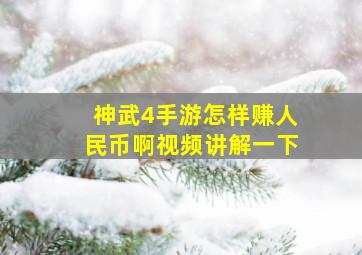 神武4手游怎样赚人民币啊视频讲解一下